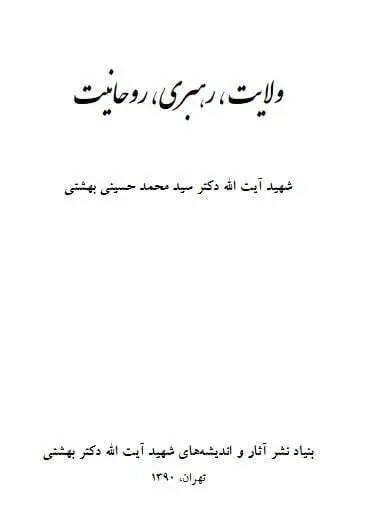 ولایت، رهبری، روحانیت

شهید آیت الله دکتر سید محمد حسینی بهشتی

بنیاد نشر آثار و اندیشه‌های شهید آیت الله دکتر بهشتی

تهران، ۱۳۹۰